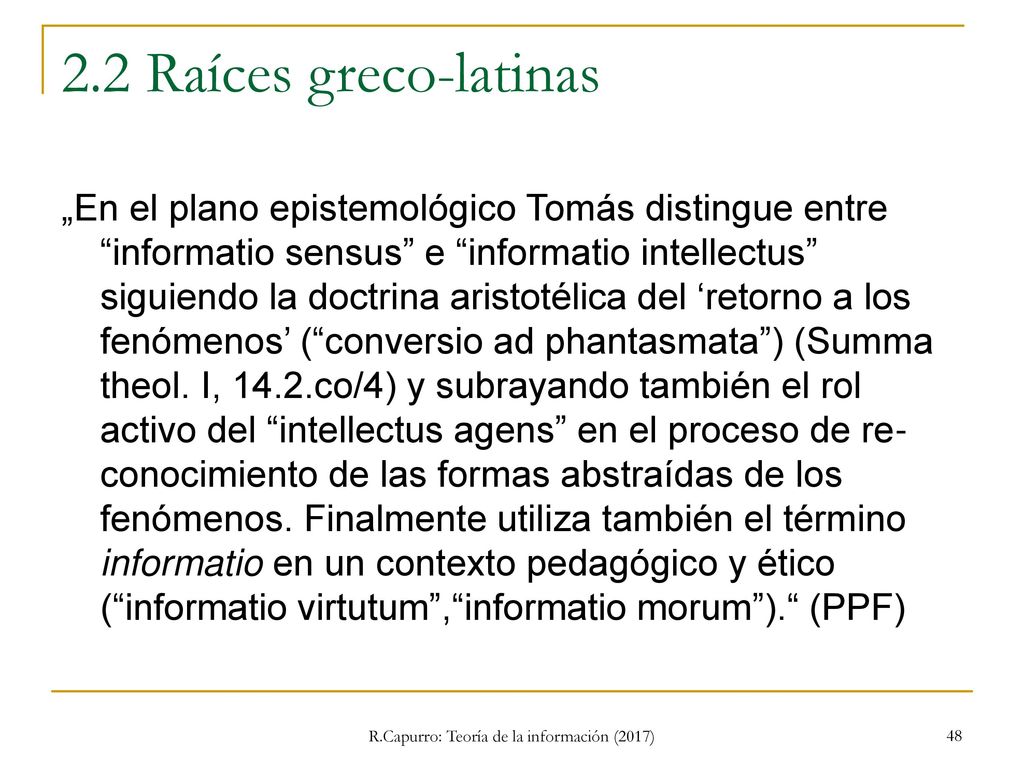 2.2 Raíces greco-latinas

„En el plano epistemológico Tomás distingue entre “informatio sensus” e “informatio intellectus” siguiendo la doctrina aristotélica del ‘retorno a los fenómenos’ (“conversio ad phantasmata”) (Summa theol. I, 14.2.co/4) y subrayando también el rol activo del “intellectus agens” en el proceso de re-conocimiento de las formas abstraídas de los fenómenos. Finalmente utiliza también el término informatio en un contexto pedagógico y ético (“informatio virtutum”,“informatio morum”).“ (PPF)

R.Capurro: Teoría de la información (2017)

48